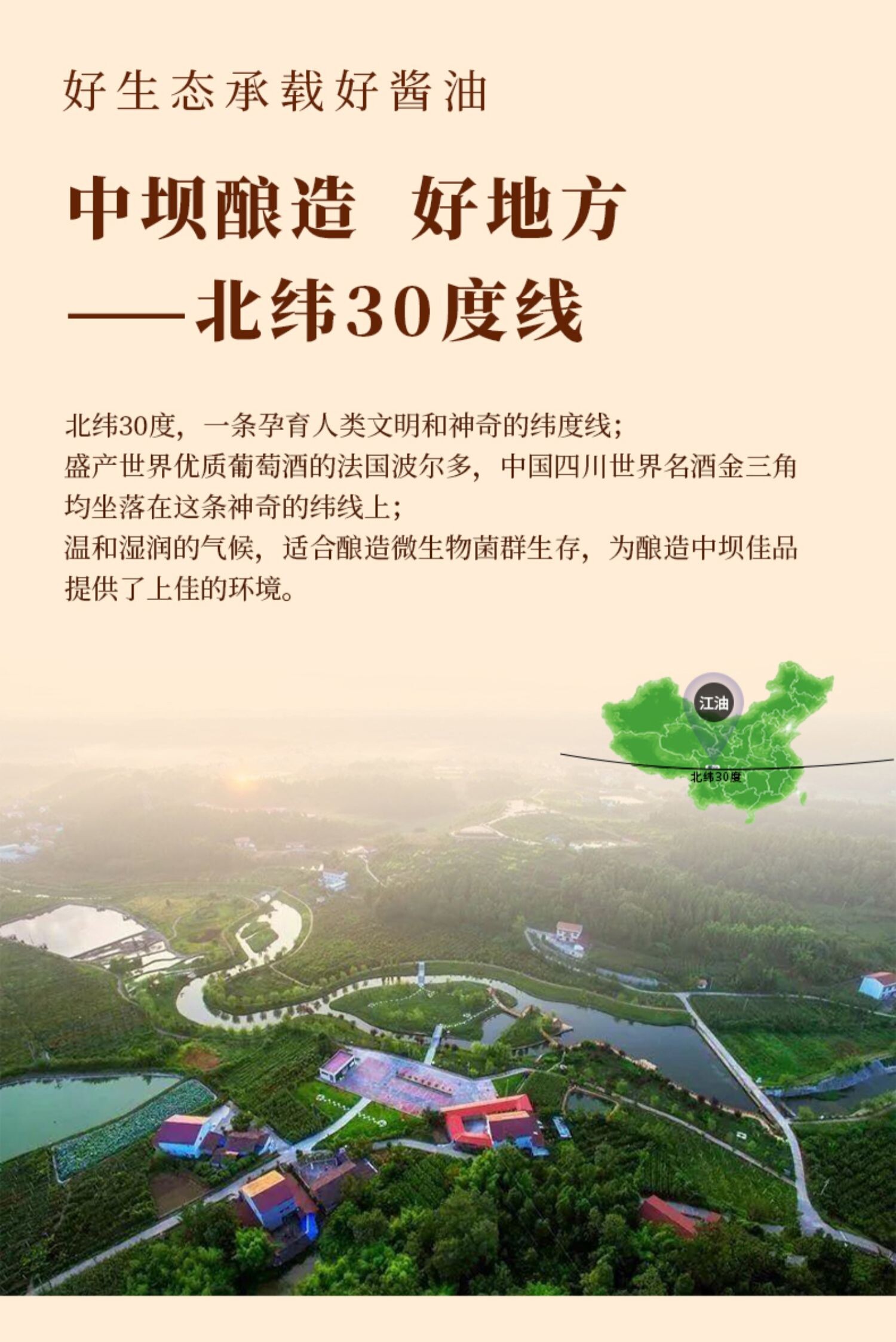 好生态承载好酱油

中坝酿造 好地方

——北纬30度线

北纬30度，一条孕育人类文明和神奇的纬度线；
盛产世界优质葡萄酒的法国波尔多，中国四川世界名酒金三角均坐落在这条神奇的纬线上；
温和湿润的气候，适合酿造微生物菌群生存，为酿造中坝佳品提供了上佳的环境。

江油

北纬30度